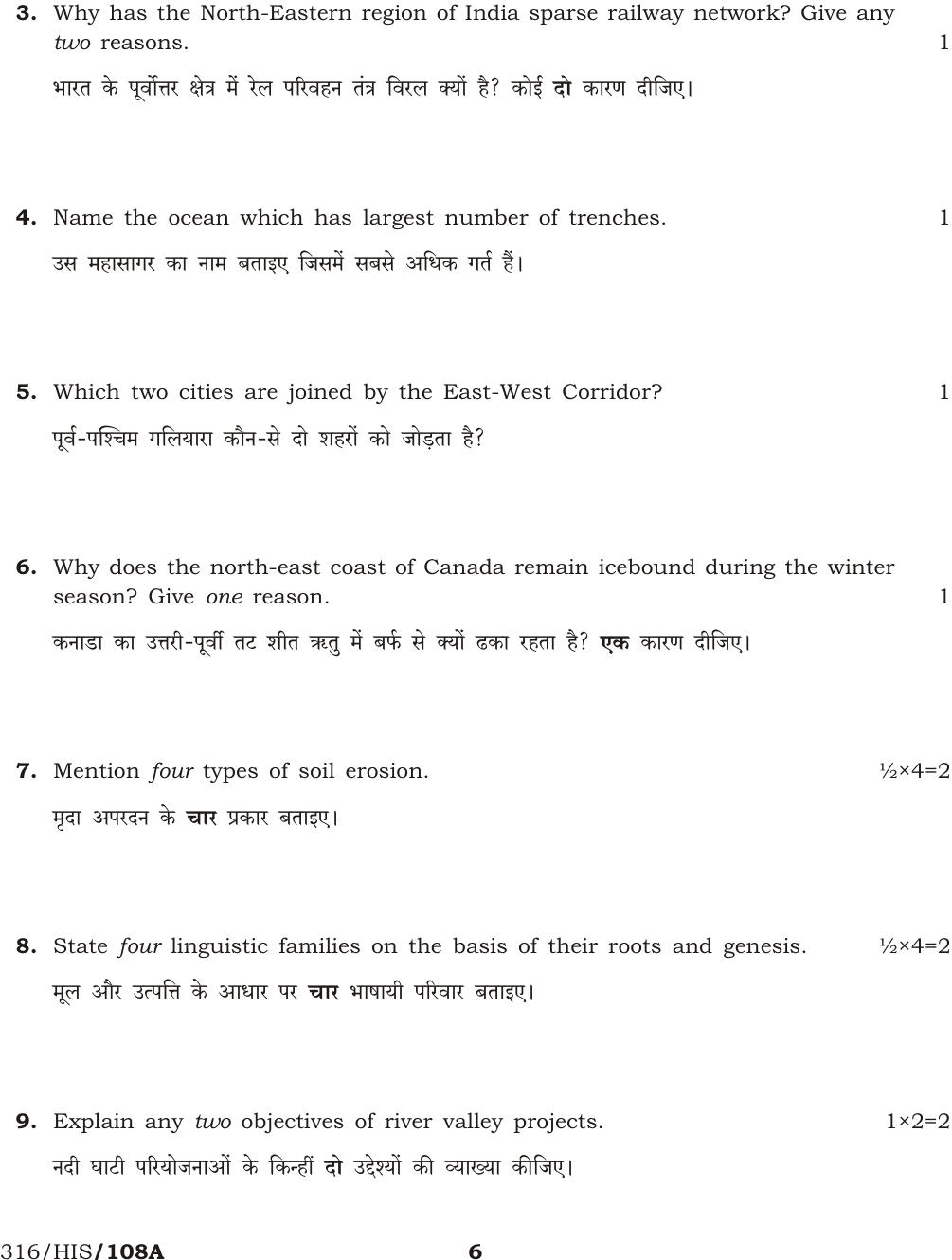 3. Why has the North-Eastern region of India sparse railway network? Give any two reasons. 1

भारत के पूर्वोत्तर क्षेत्र में रेल परिवहन तंत्र विरल क्यों है? कोई दो कारण दीजिए।

4. Name the ocean which has largest number of trenches. 1

उस महासागर का नाम बताइए जिसमें सबसे अधिक गर्त हैं।

5. Which two cities are joined by the East-West Corridor? 1

पूर्व-पश्चिम गलियारा कौन-से दो शहरों को जोड़ता है?

6. Why does the north-east coast of Canada remain icebound during the winter season? Give one reason. 1

कनाडा का उत्तरी-पूर्वी तट शीत ऋतु में बर्फ से क्यों ढका रहता है? एक कारण दीजिए।

7. Mention four types of soil erosion. ½×4=2

मृदा अपरदन के चार प्रकार बताइए।

8. State four linguistic families on the basis of their roots and genesis. ½×4=2

मूल और उत्पत्ति के आधार पर चार भाषायी परिवार बताइए।

9. Explain any two objectives of river valley projects. 1×2=2

नदी घाटी परियोजनाओं के किन्हीं दो उद्देश्यों की व्याख्या कीजिए।

316/HIS/108A 6